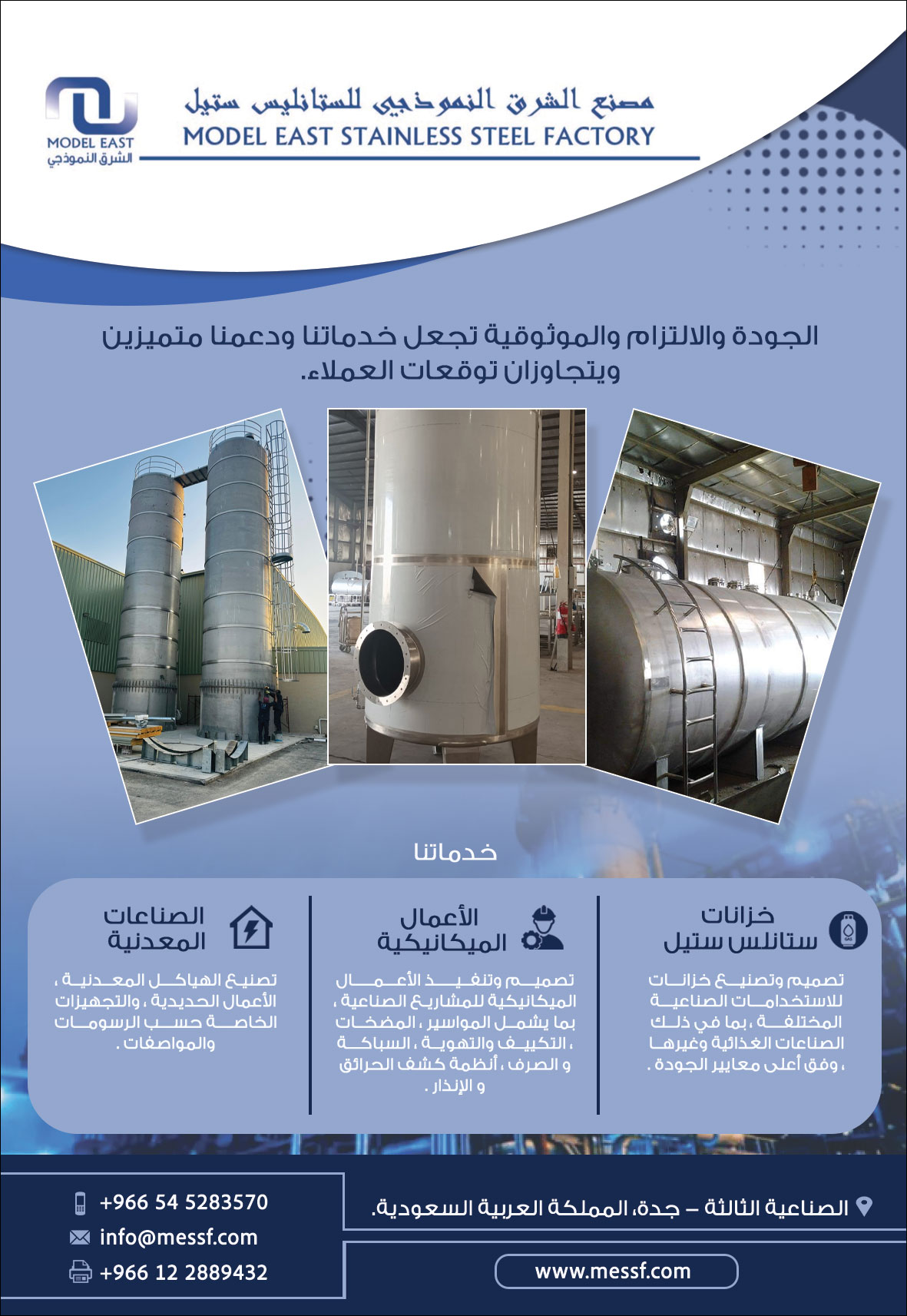 MODEL EAST
الشرق النموذجي

مصنع الشرق النموذجي للستانليس ستيل
MODEL EAST STAINLESS STEEL FACTORY

الجودة والالتزام والموثوقية تجعل خدماتنا ودعمنا متميزين ويتجاوزان توقعات العملاء.

خدماتنا

خزانات ستانلس ستيل

تصميم وتصنيع خزانات للاستخدامات الصناعية المختلفة ، بما في ذلك الصناعات الغذائية وغيرها ، وفق أعلى معايير الجودة .

الأعمال الميكانيكية

تصميم وتنفيذ الأعمال الميكانيكية للمشاريع الصناعية ، بما يشمل المواسير ، المضخات ، التكييف والتهوية ، السباكة و الصرف ، أنظمة كشف الحرائق و الإنذار .

الصناعات المعدنية

تصنيع الهياكل المعدنية ، الأعمال الحديدية ، والتجهيزات الخاصة حسب الرسومات والمواصفات .

الصناعية الثالثة – جدة، المملكة العربية السعودية.

www.messf.com

+966 54 5283570
info@messf.com
+966 12 2889432